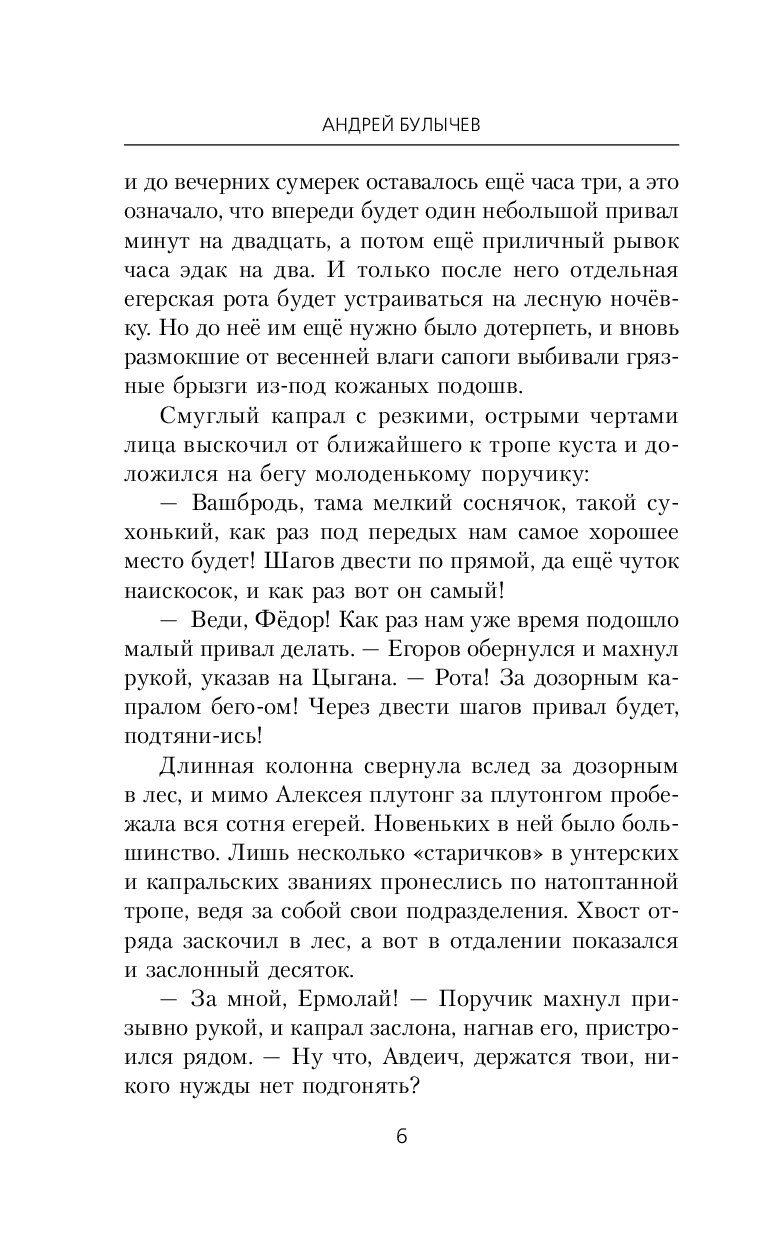 АНДРЕЙ БУЛЫЧЕВ

и до вечерних сумерек оставалось ещё часа три, а это означало, что впереди будет один небольшой привал минут на двадцать, а потом ещё приличный рывок часа эдак на два. И только после него отдельная егерская рота будет устраиваться на лесную ночёвку. Но до неё им ещё нужно было дотерпеть, и вновь размокшие от весенней влаги сапоги выбивали грязные брызги из-под кожаных подошв.

Смуглый капрал с резкими, острыми чертами лица выскочил от ближайшего к тропе куста и доложился на бегу молоденькому поручику:

— Вашбродь, тама мелкий соснячок, такой сухонький, как раз под передых нам самое хорошее место будет! Шагов двести по прямой, да ещё чуток наискосок, и как раз вот он самый!

— Веди, Фёдор! Как раз нам уже время подошло малый привал делать. — Егоров обернулся и махнул рукой, указав на Цыгана. — Рота! За дозорным капралом бего-ом! Через двести шагов привал будет, подтяни-ись!

Длинная колонна свернула вслед за дозорным в лес, и мимо Алексея плутонг за плутонгом пробежала вся сотня егерей. Новеньких в ней было большинство. Лишь несколько «старичков» в унтерских и капральских званиях пронеслись по натоптанной тропе, ведя за собой свои подразделения. Хвост отряда заскочил в лес, а вот в отдалении показался и заслонный десяток.

— За мной, Ермолай! — Поручик махнул призывно рукой, и капрал заслона, нагнав его, пристроился рядом. — Ну что, Авдеич, держатся твои, никого нужды нет подгонять?

6